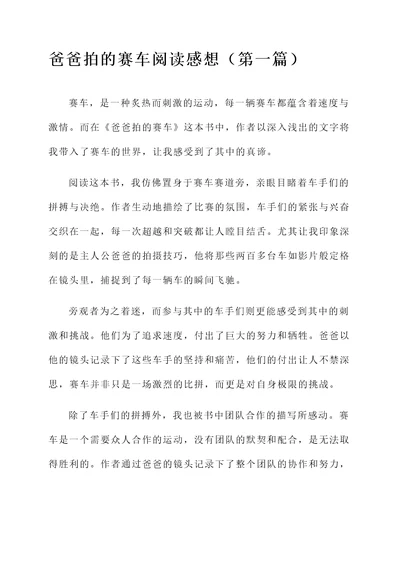 爸爸拍的赛车阅读感想（第一篇）

赛车，是一种炙热而刺激的运动，每一辆赛车都蕴含着速度与激情。而在《爸爸拍的赛车》这本书中，作者以深入浅出的文字将我带入了赛车的世界，让我感受到了其中的真谛。

阅读这本书，我仿佛置身于赛车赛道旁，亲眼目睹着车手们的拼搏与决绝。作者生动地描绘了比赛的氛围，车手们的紧张与兴奋交织在一起，每一次超越和突破都让人瞠目结舌。尤其让我印象深刻的是主人公爸爸的拍摄技巧，他将那些两百多台车如影片般定格在镜头里，捕捉到了每一辆车的瞬间飞驰。

旁观者为之着迷，而参与其中的车手们则更能感受到其中的刺激和挑战。他们为了追求速度，付出了巨大的努力和牺牲。爸爸以他的镜头记录下了这些车手的坚持和痛苦，他们的付出让人不禁深思，赛车并非只是一场激烈的比拼，而更是对自身极限的挑战。

除了车手们的拼搏外，我也被书中团队合作的描写所感动。赛车是一个需要众人合作的运动，没有团队的默契和配合，是无法取得胜利的。作者通过爸爸的镜头记录下了整个团队的协作和努力，